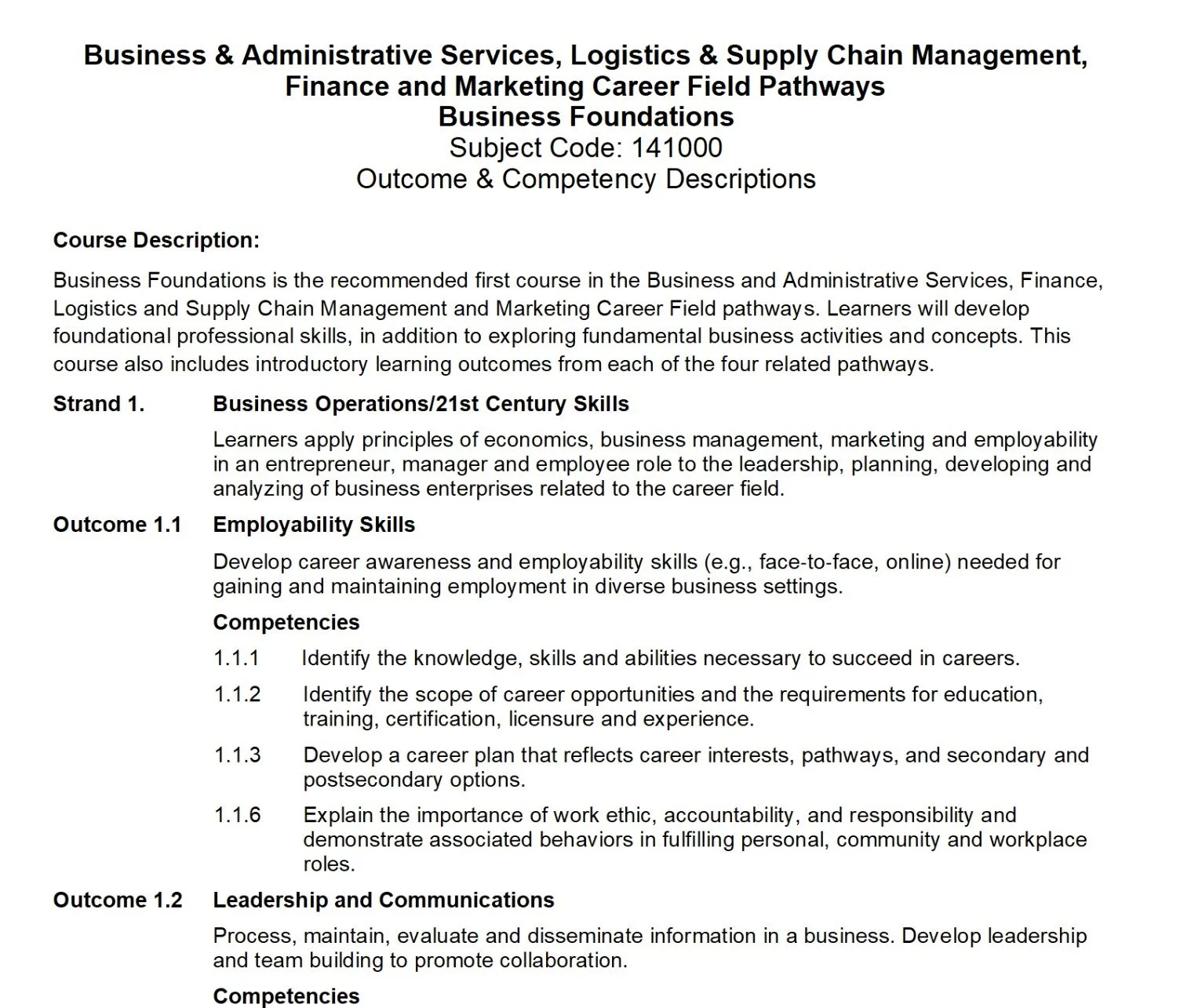 Business & Administrative Services, Logistics & Supply Chain Management, Finance and Marketing Career Field Pathways
Business Foundations
Subject Code: 141000
Outcome & Competency Descriptions

Course Description:

Business Foundations is the recommended first course in the Business and Administrative Services, Finance, Logistics and Supply Chain Management and Marketing Career Field pathways. Learners will develop foundational professional skills, in addition to exploring fundamental business activities and concepts. This course also includes introductory learning outcomes from each of the four related pathways.

Strand 1. Business Operations/21st Century Skills

Learners apply principles of economics, business management, marketing and employability in an entrepreneur, manager and employee role to the leadership, planning, developing and analyzing of business enterprises related to the career field.

Outcome 1.1 Employability Skills

Develop career awareness and employability skills (e.g., face-to-face, online) needed for gaining and maintaining employment in diverse business settings.

Competencies

1.1.1 Identify the knowledge, skills and abilities necessary to succeed in careers.

1.1.2 Identify the scope of career opportunities and the requirements for education, training, certification, licensure and experience.

1.1.3 Develop a career plan that reflects career interests, pathways, and secondary and postsecondary options.

1.1.6 Explain the importance of work ethic, accountability, and responsibility and demonstrate associated behaviors in fulfilling personal, community and workplace roles.

Outcome 1.2 Leadership and Communications

Process, maintain, evaluate and disseminate information in a business. Develop leadership and team building to promote collaboration.

Competencies